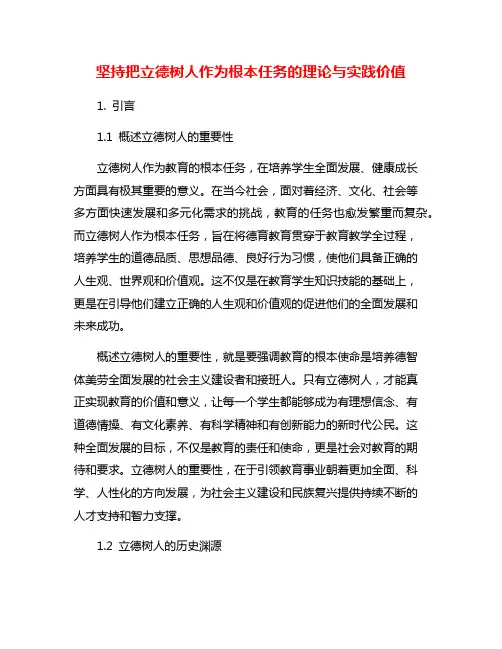 坚持把立德树人作为根本任务的理论与实践价值

1. 引言

1.1 概述立德树人的重要性

立德树人作为教育的根本任务，在培养学生全面发展、健康成长方面具有极其重要的意义。在当今社会，面对着经济、文化、社会等多方面快速发展和多元化需求的挑战，教育的任务也愈发繁重而复杂。而立德树人作为根本任务，旨在将德育教育贯穿于教育教学全过程，培养学生的道德品质、思想品德、良好行为习惯，使他们具备正确的人生观、世界观和价值观。这不仅是在教育学生知识技能的基础上，更是在引导他们建立正确的人生观和价值观的促进他们的全面发展和未来成功。

概述立德树人的重要性，就是要强调教育的根本使命是培养德智体美劳全面发展的社会主义建设者和接班人。只有立德树人，才能真正实现教育的价值和意义，让每一个学生都能够成为有理想信念、有道德情操、有文化素养、有科学精神和有创新能力的新时代公民。这种全面发展的目标，不仅是教育的责任和使命，更是社会对教育的期待和要求。立德树人的重要性，在于引领教育事业朝着更加全面、科学、人性化的方向发展，为社会主义建设和民族复兴提供持续不断的人才支持和智力支撑。

1.2 立德树人的历史渊源